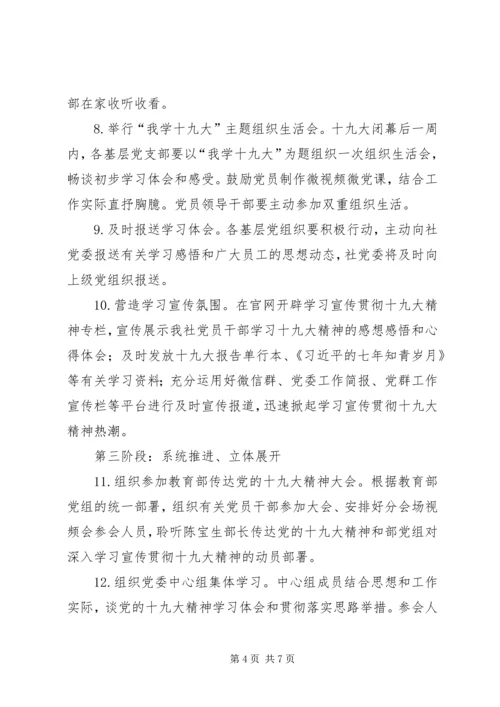 部在家收听收看。

8. 举行“我学十九大”主题组织生活会。十九大闭幕后一周内，各基层党支部要以“我学十九大”为题组织一次组织生活会，畅谈初步学习体会和感受。鼓励党员制作微视频微党课，结合工作实际直抒胸臆。党员领导干部要主动参加双重组织生活。

9. 及时报送学习体会。各基层党组织要积极行动，主动向社党委报送有关学习感悟和广大员工的思想动态，社党委将及时向上级党组织报送。

10. 营造学习宣传氛围。在官网开辟学习宣传贯彻十九大精神专栏，宣传展示我社党员干部学习十九大精神的感想感悟和心得体会；及时发放十九大报告单行本、《习近平的七年知青岁月》等有关学习资料；充分运用好微信群、党委工作简报、党群工作宣传栏等平台进行及时宣传报道，迅速掀起学习宣传贯彻十九大精神热潮。

第三阶段：系统推进、立体展开

11. 组织参加教育部传达党的十九大精神大会。根据教育部党组的统一部署，组织有关党员干部参加大会、安排好分会场视频会参会人员，聆听陈宝生部长传达党的十九大精神和部党组对深入学习宣传贯彻十九大精神的动员部署。

12. 组织党委中心组集体学习。中心组成员结合思想和工作实际，谈党的十九大精神学习体会和贯彻落实思路举措。参会人

第 4 页 共 7 页